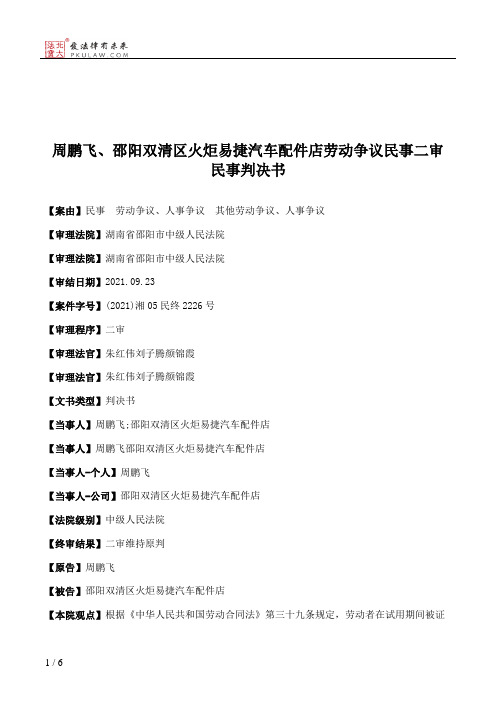 北大法宝 发法律有未来 PKULAW.COM

周鹏飞、邵阳双清区火炬易捷汽车配件店劳动争议民事二审民事判决书

【案由】民事 劳动争议、人事争议 其他劳动争议、人事争议

【审理法院】湖南省邵阳市中级人民法院

【审理法院】湖南省邵阳市中级人民法院

【审结日期】2021.09.23

【案件字号】(2021)湘05民终2226号

【审理程序】二审

【审理法官】朱红伟刘子腾颜锦霞

【审理法官】朱红伟刘子腾颜锦霞

【文书类型】判决书

【当事人】周鹏飞;邵阳双清区火炬易捷汽车配件店

【当事人】周鹏飞邵阳双清区火炬易捷汽车配件店

【当事人-个人】周鹏飞

【当事人-公司】邵阳双清区火炬易捷汽车配件店

【法院级别】中级人民法院

【终审结果】二审维持原判

【原告】周鹏飞

【被告】邵阳双清区火炬易捷汽车配件店

【本院观点】根据《中华人民共和国劳动合同法》第三十九条规定，劳动者在试用期间被证

1 / 6